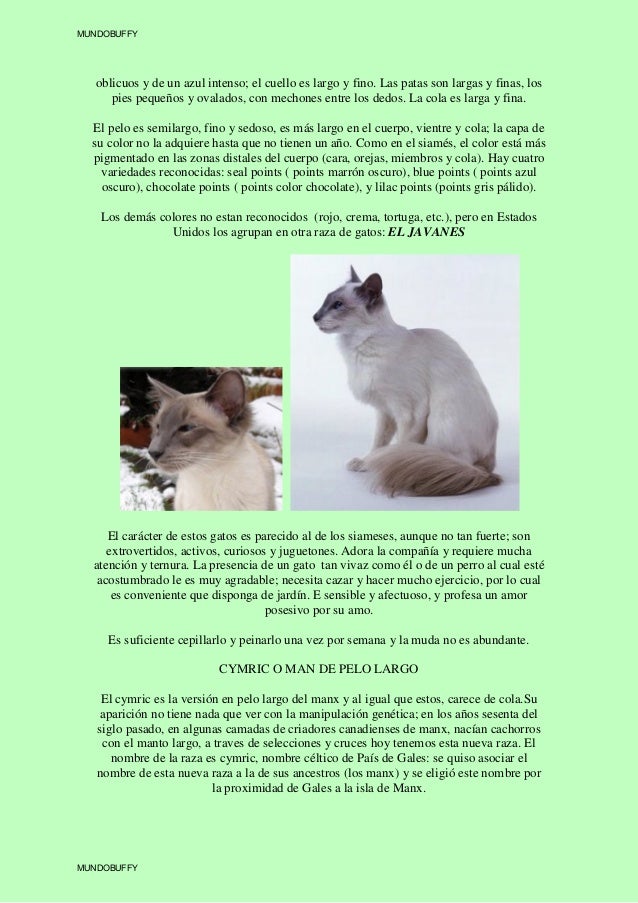 MUNDOBUFFY

oblicuos y de un azul intenso; el cuello es largo y fino. Las patas son largas y finas, los pies pequeños y ovalados, con mechones entre los dedos. La cola es larga y fina.

El pelo es semilargo, fino y sedoso, es más largo en el cuerpo, vientre y cola; la capa de su color no la adquiere hasta que no tienen un año. Como en el siamés, el color está más pigmentado en las zonas distales del cuerpo (cara, orejas, miembros y cola). Hay cuatro variedades reconocidas: seal points ( points marrón oscuro), blue points ( points azul oscuro), chocolate points ( points color chocolate), y lilac points (points gris pálido).

Los demás colores no estan reconocidos (rojo, crema, tortuga, etc.), pero en Estados Unidos los agrupan en otra raza de gatos: EL JAVANES

El carácter de estos gatos es parecido al de los siameses, aunque no tan fuerte; son extrovertidos, activos, curiosos y juguetones. Adora la compañía y requiere mucha atención y ternura. La presencia de un gato tan vivaz como él o de un perro al cual esté acostumbrado le es muy agradable; necesita cazar y hacer mucho ejercicio, por lo cual es conveniente que disponga de jardín. E sensible y afectuoso, y profesa un amor posesivo por su amo.

Es suficiente cepillarlo y peinarlo una vez por semana y la muda no es abundante.

CYMRIC O MAN DE PELO LARGO

El cymric es la versión en pelo largo del manx y al igual que estos, carece de cola.Su aparición no tiene nada que ver con la manipulación genética; en los años sesenta del siglo pasado, en algunas camadas de criadores canadienses de manx, nacían cachorros con el manto largo, a traves de selecciones y cruces hoy tenemos esta nueva raza. El nombre de la raza es cymric, nombre céltico de País de Gales: se quiso asociar el nombre de esta nueva raza a la de sus ancestros (los manx) y se eligió este nombre por la proximidad de Gales a la isla de Manx.

MUNDOBUFFY